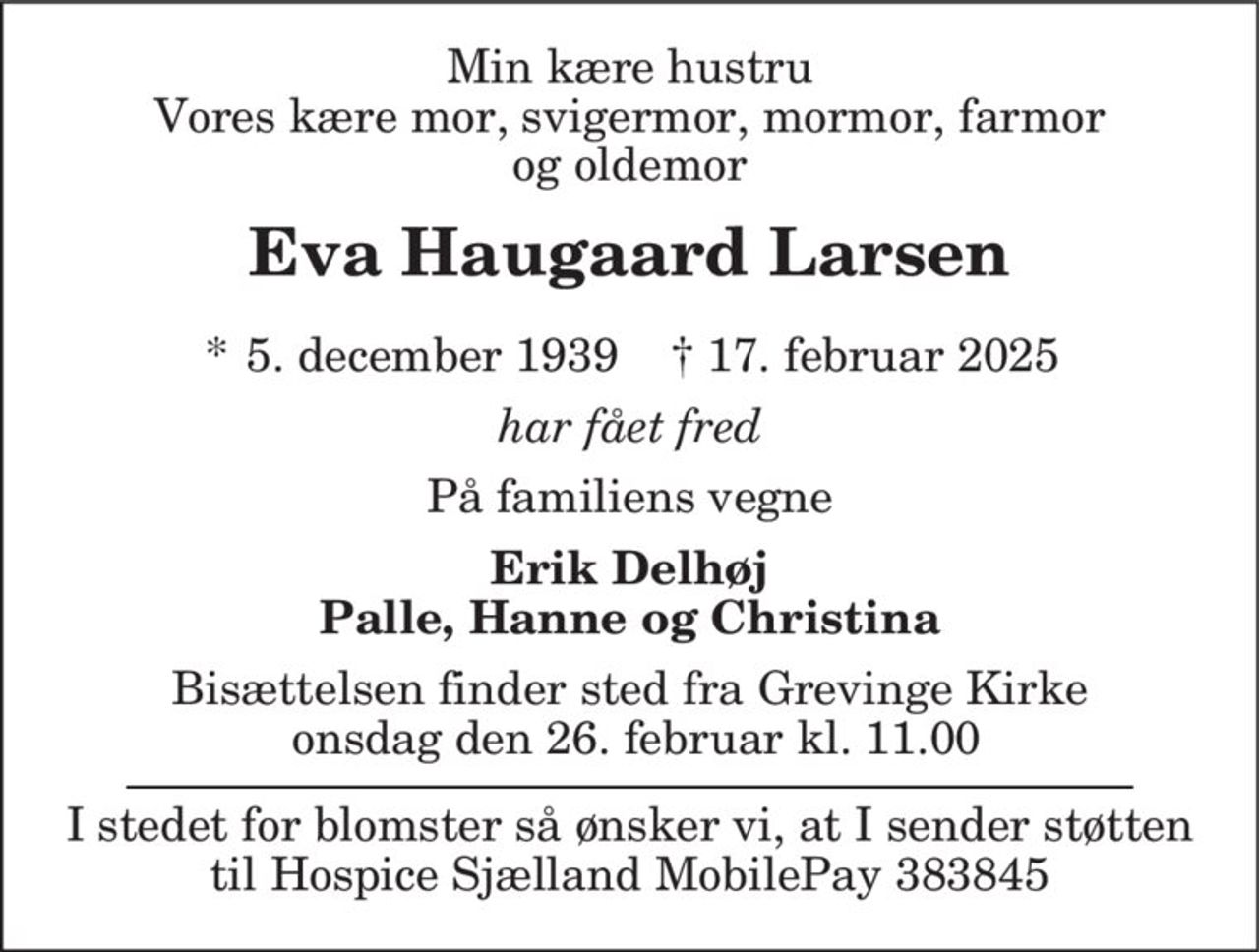 Min kære hustru
Vores kære mor, svigermor, mormor, farmor
og oldemor

Eva Haugaard Larsen

* 5. december 1939 † 17. februar 2025

har fået fred

På familiens vegne

Erik Delhøj
Palle, Hanne og Christina

Bisættelsen finder sted fra Grevinge Kirke
onsdag den 26. februar kl. 11.00

I stedet for blomster så ønsker vi, at I sender støtten
til Hospice Sjælland MobilePay 383845